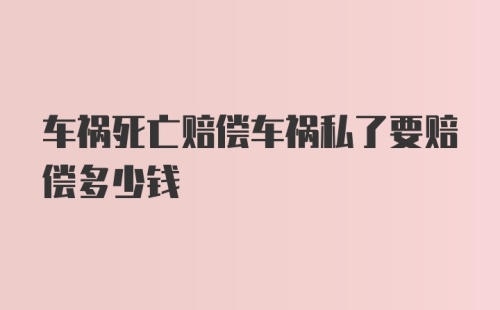 车祸死亡赔偿车祸私了要赔偿多少钱